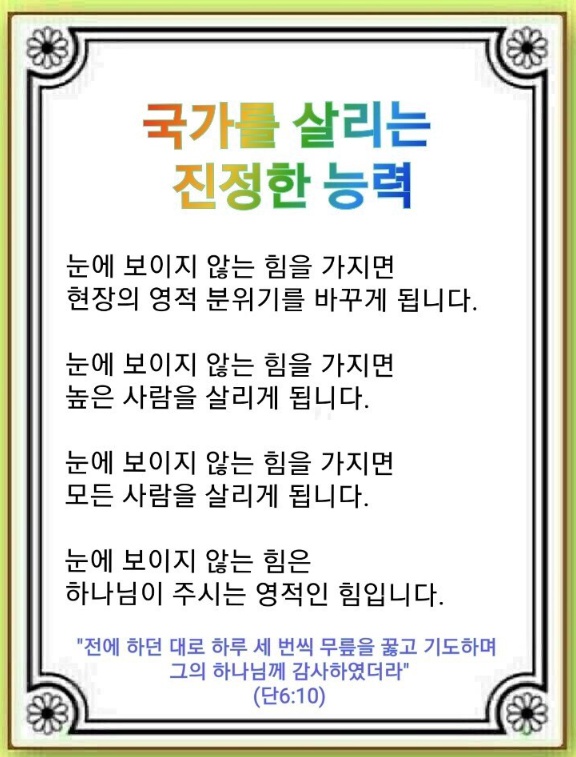 국가를 살리는
진정한 능력

눈에 보이지 않는 힘을 가지면
현장의 영적 분위기를 바꾸게 됩니다.

눈에 보이지 않는 힘을 가지면
높은 사람을 살리게 됩니다.

눈에 보이지 않는 힘을 가지면
모든 사람을 살리게 됩니다.

눈에 보이지 않는 힘은
하나님이 주시는 영적인 힘입니다.

"전에 하던 대로 하루 세 번씩 무릎을 꿇고 기도하며
그의 하나님께 감사하였더라"
(단6:10)